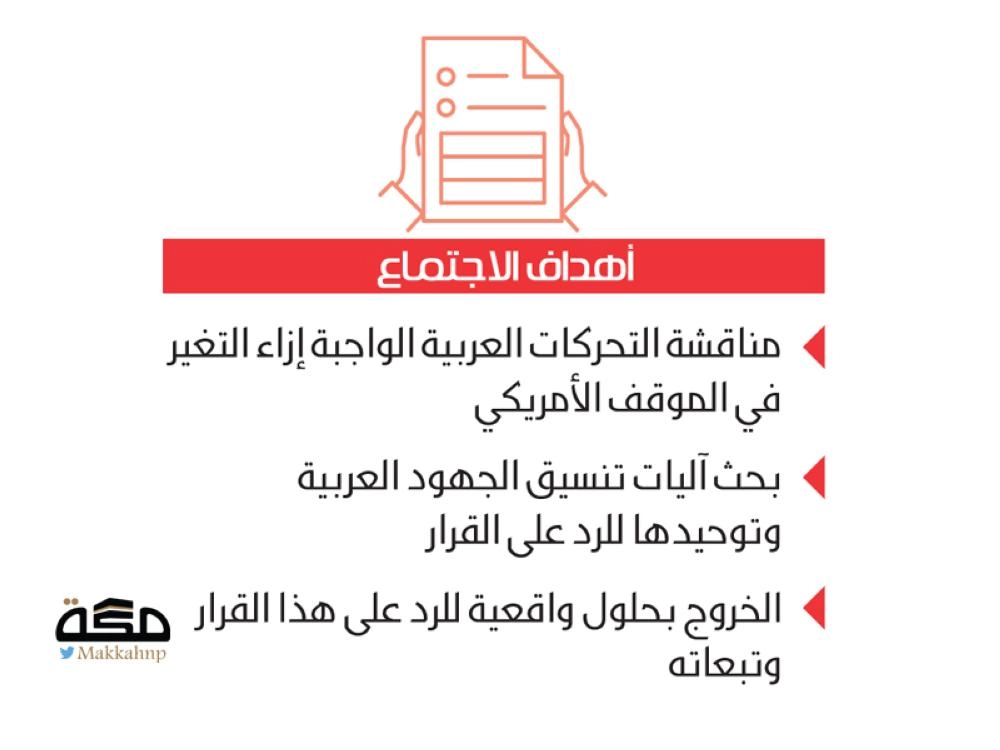 أهداف الاجتماع

مناقشة التحركات العربية الواجبة إزاء التغير في الموقف الأمريكي

بحث آليات تنسيق الجهود العربية وتوحيدها للرد على القرار

الخروج بحلول واقعية للرد على هذا القرار وتبعاته

مكة
Makkahnp